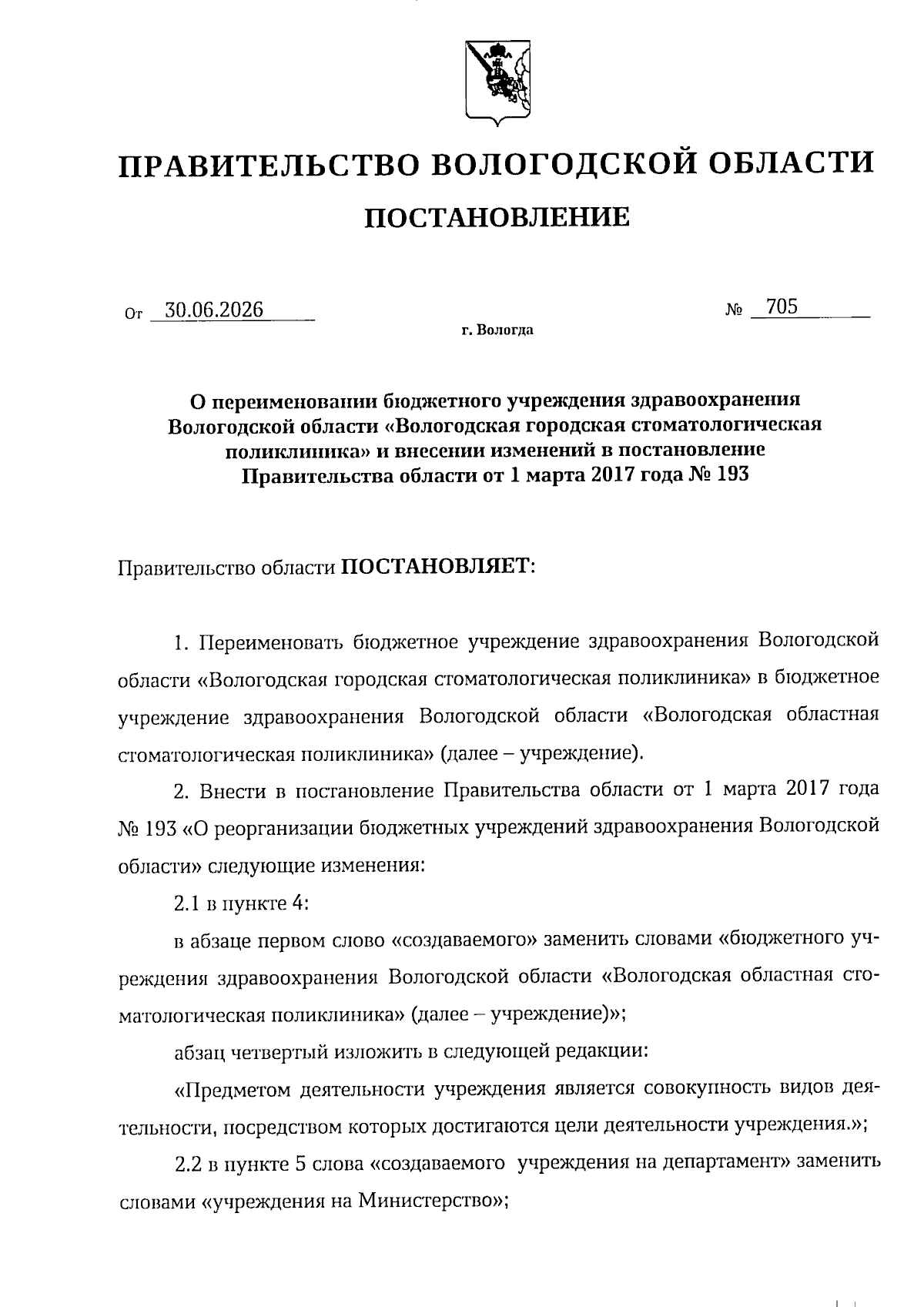 ПРАВИТЕЛЬСТВО ВОЛОГОДСКОЙ ОБЛАСТИ

ПОСТАНОВЛЕНИЕ

От 30.06.2026 № 705

г. Вологда

О переименовании бюджетного учреждения здравоохранения Вологодской области «Вологодская городская стоматологическая поликлиника» и внесении изменений в постановление Правительства области от 1 марта 2017 года № 193

Правительство области ПОСТАНОВЛЯЕТ:

1. Переименовать бюджетное учреждение здравоохранения Вологодской области «Вологодская городская стоматологическая поликлиника» в бюджетное учреждение здравоохранения Вологодской области «Вологодская областная стоматологическая поликлиника» (далее – учреждение).

2. Внести в постановление Правительства области от 1 марта 2017 года № 193 «О реорганизации бюджетных учреждений здравоохранения Вологодской области» следующие изменения:

2.1 в пункте 4:

в абзаце первом слово «создаваемого» заменить словами «бюджетного учреждения здравоохранения Вологодской области «Вологодская областная стоматологическая поликлиника» (далее – учреждение)»;

абзац четвертый изложить в следующей редакции:

«Предметом деятельности учреждения является совокупность видов деятельности, посредством которых достигаются цели деятельности учреждения.»;

2.2 в пункте 5 слова «создаваемого учреждения на департамент» заменить словами «учреждения на Министерство»;